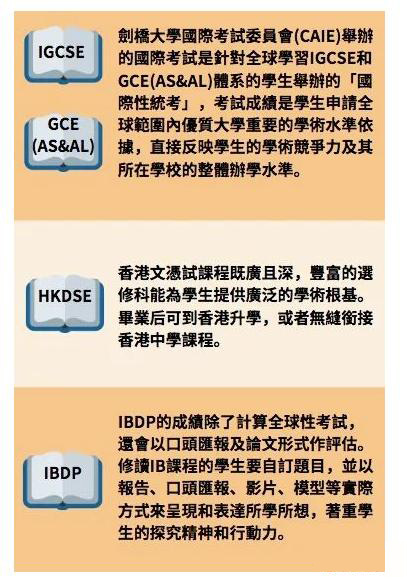 IGCSE

GCE (AS&AL)

劍橋大學國際考試委員會(CAIE)舉辦的國際考試是針對全球學習IGCSE和GCE(AS&AL)體系的學生舉辦的「國際性統考」，考試成績是學生申請全球範圍內優質大學重要的學術水準依據，直接反映學生的學術競爭力及其所在學校的整體辦學水準。

HKDSE

香港文憑試課程既廣且深，豐富的選修科能為學生提供廣泛的學術根基。畢業后可到香港升學，或者無縫銜接香港中學課程。

IBDP

IBDP的成績除了計算全球性考試，還會以口頭匯報及論文形式作評估。修讀IB課程的學生要自訂題目，並以報告、口頭匯報、影片、模型等實際方式來呈現和表達所學所想，著重學生的探究精神和行動力。